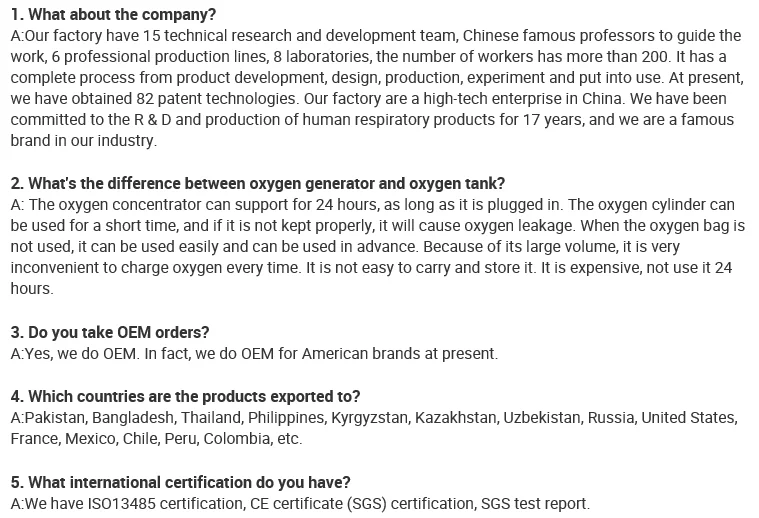 1. What about the company?
A:Our factory have 15 technical research and development team, Chinese famous professors to guide the work, 6 professional production lines, 8 laboratories, the number of workers has more than 200. It has a complete process from product development, design, production, experiment and put into use. At present, we have obtained 82 patent technologies. Our factory are a high-tech enterprise in China. We have been committed to the R & D and production of human respiratory products for 17 years, and we are a famous brand in our industry.

2. What's the difference between oxygen generator and oxygen tank?
A: The oxygen concentrator can support for 24 hours, as long as it is plugged in. The oxygen cylinder can be used for a short time, and if it is not kept properly, it will cause oxygen leakage. When the oxygen bag is not used, it can be used easily and can be used in advance. Because of its large volume, it is very inconvenient to charge oxygen every time. It is not easy to carry and store it. It is expensive, not use it 24 hours.

3. Do you take OEM orders?
A:Yes, we do OEM. In fact, we do OEM for American brands at present.

4. Which countries are the products exported to?
A:Pakistan, Bangladesh, Thailand, Philippines, Kyrgyzstan, Kazakhstan, Uzbekistan, Russia, United States, France, Mexico, Chile, Peru, Colombia, etc.

5. What international certification do you have?
A:We have ISO13485 certification, CE certificate (SGS) certification, SGS test report.